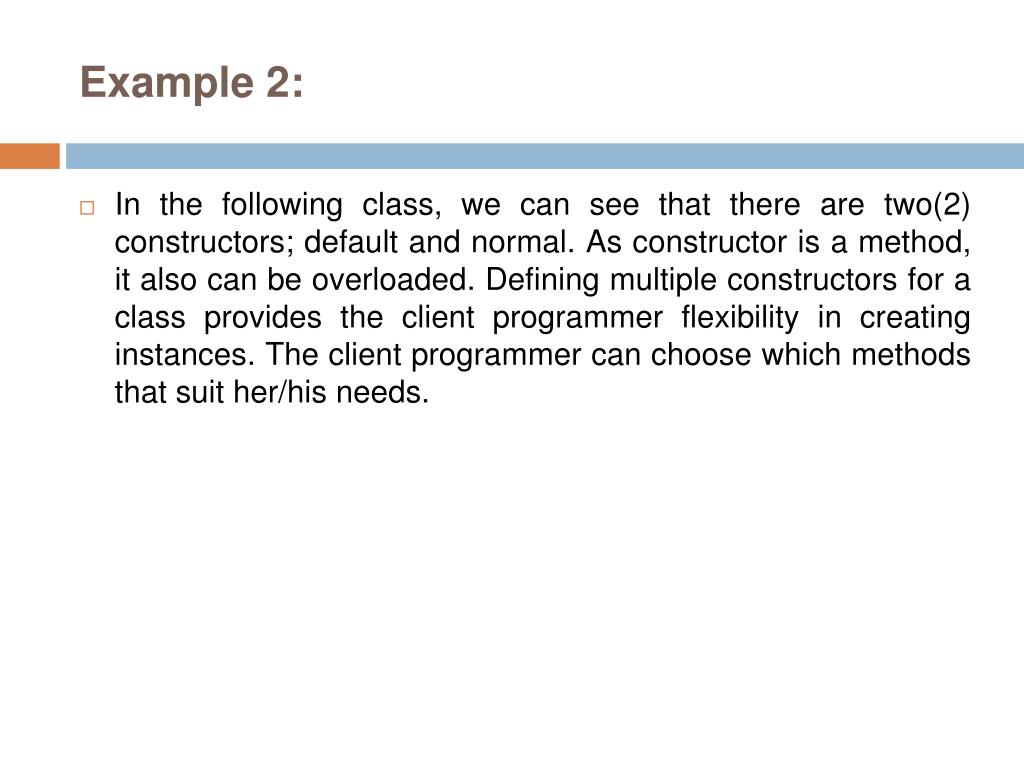 Example 2:

In the following class, we can see that there are two(2) constructors; default and normal. As constructor is a method, it also can be overloaded. Defining multiple constructors for a class provides the client programmer flexibility in creating instances. The client programmer can choose which methods that suit her/his needs.